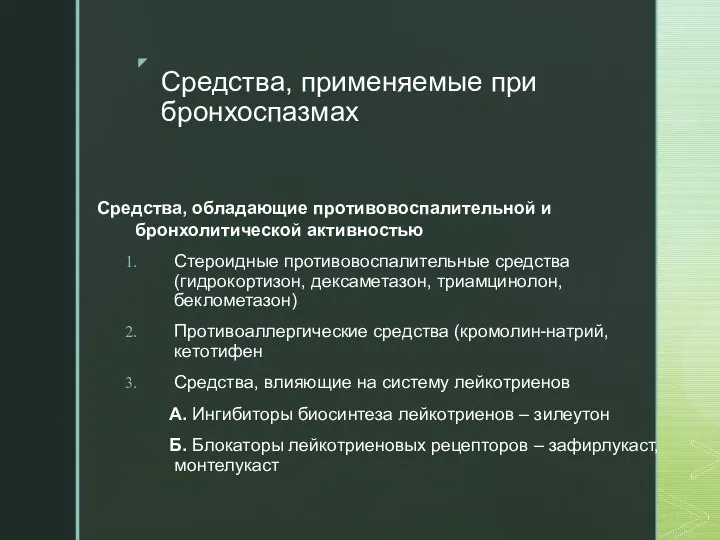 Средства, применяемые при бронхоспазмах

Средства, обладающие противовоспалительной и бронхолитической активностью

1. Стероидные противовоспалительные средства (гидрокортизон, дексаметазон, триамцинолон, беклометазон)

2. Противоаллергические средства (кромолин-натрий, кетотифен

3. Средства, влияющие на систему лейкотриенов

А. Ингибиторы биосинтеза лейкотриенов – зилеутон

Б. Блокаторы лейкотриеновых рецепторов – зафирлукаст, монтелукаст